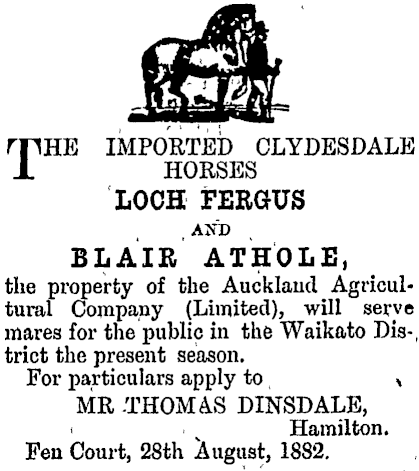 THE IMPORTED CLYDESDALE HORSES

LOCH FERGUS

AND

BLAIR ATHOLE,

the property of the Auckland Agricultural Company (Limited), will serve mares for the public in the Waikato District the present season.

For particulars apply to

MR THOMAS DINSDALE,
Hamilton.

Fen Court, 28th August, 1882.